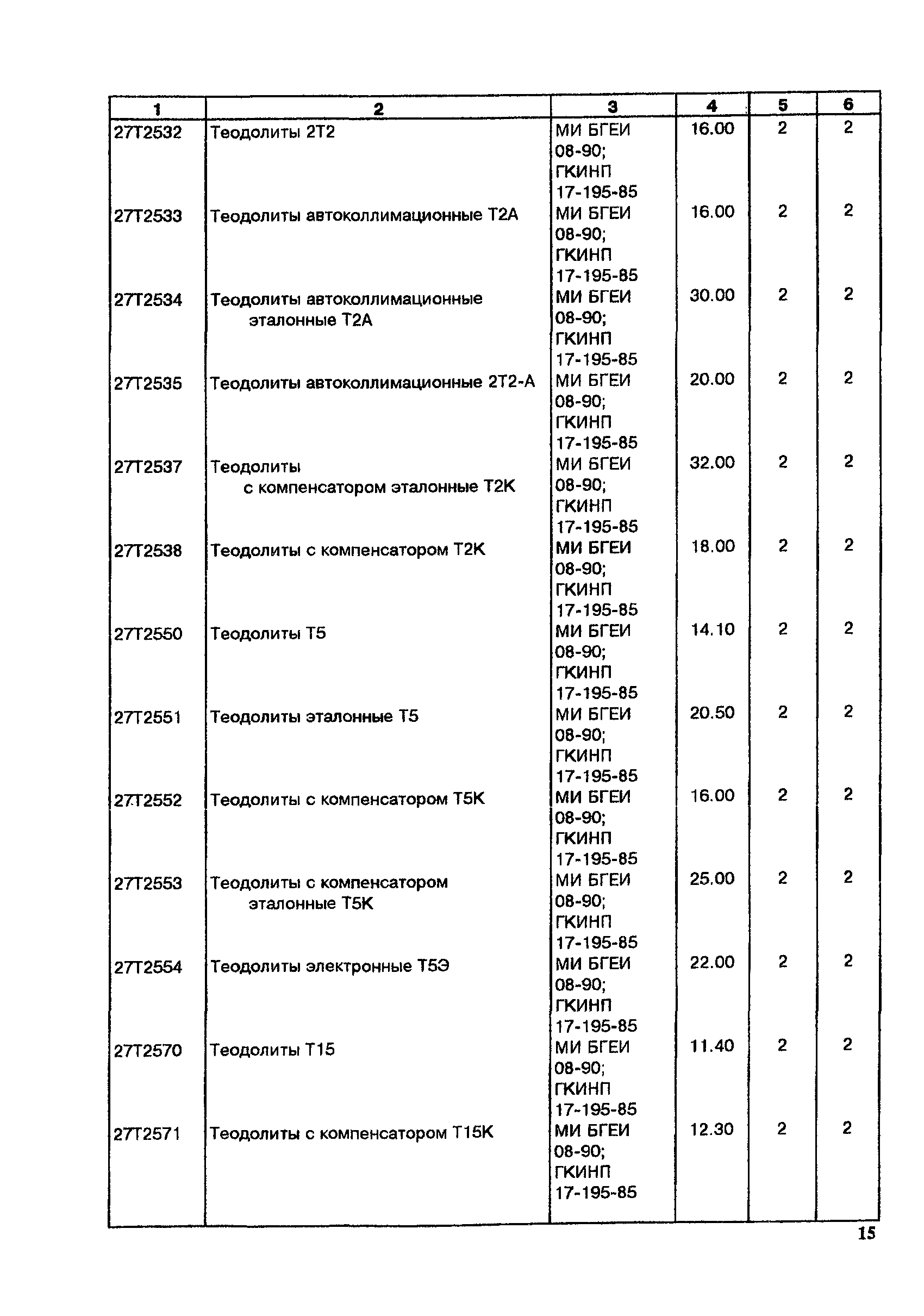 | 1 | 2 | 3 | 4 | 5 | 6 |
|---|---|---|---|---|---|
| 27Т2532 | Теодолиты 2Т2 | МИ БГЕИ 08-90; ГКИНП 17-195-85 | 16.00 | 2 | 2 |
| 27Т2533 | Теодолиты автоколлимационные Т2А | МИ БГЕИ 08-90; ГКИНП 17-195-85 | 16.00 | 2 | 2 |
| 27Т2534 | Теодолиты автоколлимационные эталонные Т2А | МИ БГЕИ 08-90; ГКИНП 17-195-85 | 30.00 | 2 | 2 |
| 27Т2535 | Теодолиты автоколлимационные 2Т2-А | МИ БГЕИ 08-90; ГКИНП 17-195-85 | 20.00 | 2 | 2 |
| 27Т2537 | Теодолиты с компенсатором эталонные Т2К | МИ БГЕИ 08-90; ГКИНП 17-195-85 | 32.00 | 2 | 2 |
| 27Т2538 | Теодолиты с компенсатором Т2К | МИ БГЕИ 08-90; ГКИНП 17-195-85 | 18.00 | 2 | 2 |
| 27Т2550 | Теодолиты Т5 | МИ БГЕИ 08-90; ГКИНП 17-195-85 | 14.10 | 2 | 2 |
| 27Т2551 | Теодолиты эталонные Т5 | МИ БГЕИ 08-90; ГКИНП 17-195-85 | 20.50 | 2 | 2 |
| 27Т2552 | Теодолиты с компенсатором Т5К | МИ БГЕИ 08-90; ГКИНП 17-195-85 | 16.00 | 2 | 2 |
| 27Т2553 | Теодолиты с компенсатором эталонные Т5К | МИ БГЕИ 08-90; ГКИНП 17-195-85 | 25.00 | 2 | 2 |
| 27Т2554 | Теодолиты электронные Т5Э | МИ БГЕИ 08-90; ГКИНП 17-195-85 | 22.00 | 2 | 2 |
| 27Т2570 | Теодолиты Т15 | МИ БГЕИ 08-90; ГКИНП 17-195-85 | 11.40 | 2 | 2 |
| 27Т2571 | Теодолиты с компенсатором Т15К | МИ БГЕИ 08-90; ГКИНП 17-195-85 | 12.30 | 2 | 2 |

15